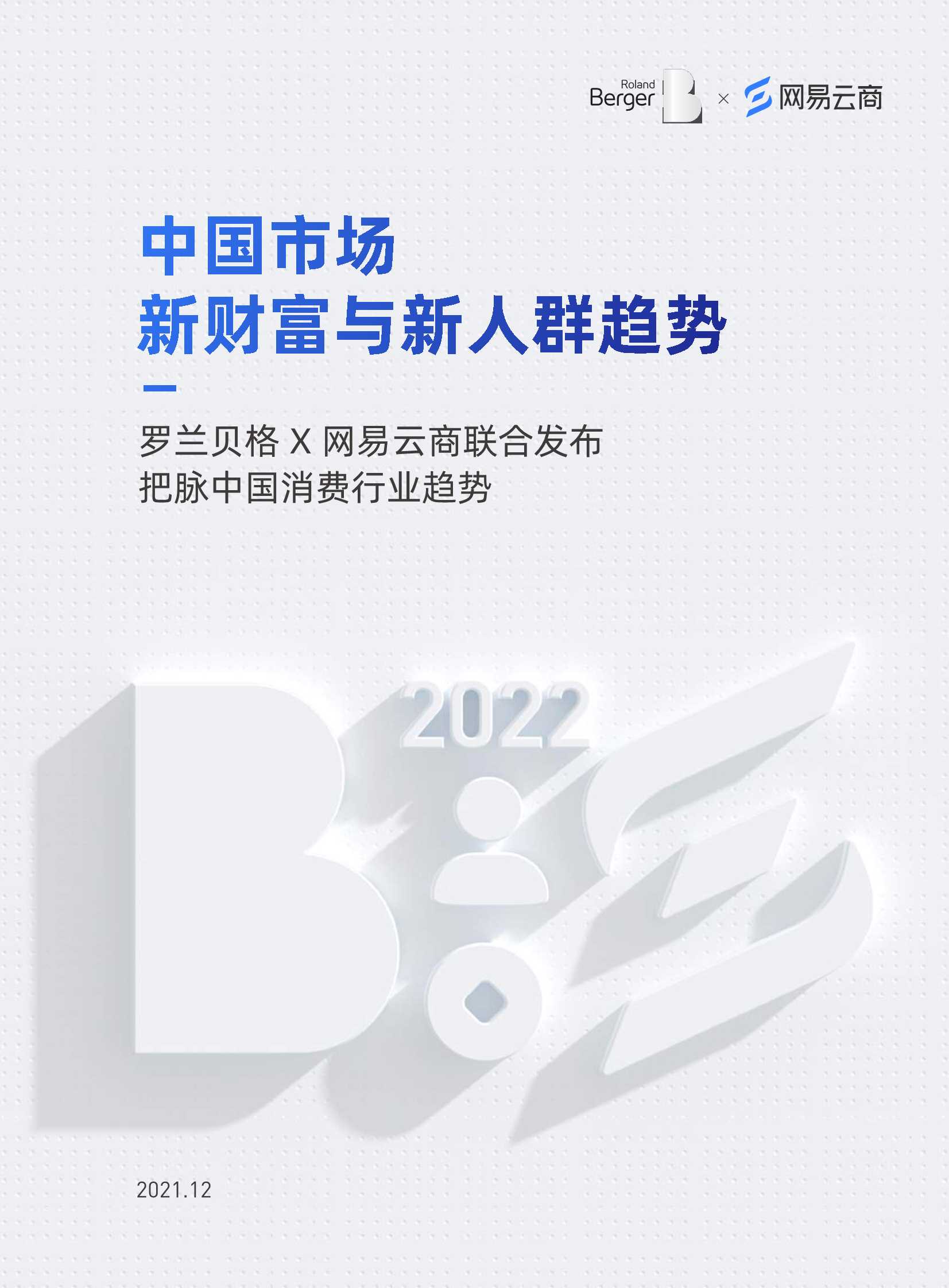 Roland Berger × 网易云商

中国市场
新财富与新人群趋势

罗兰贝格 X 网易云商联合发布
把脉中国消费行业趋势

2022

2021.12